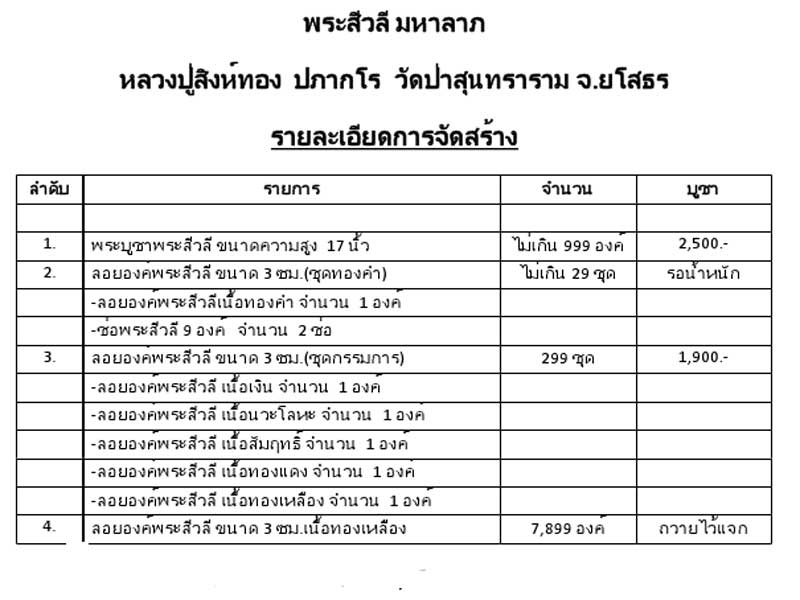 พระสีวลี มหาลาภ

หลวงปู่สิงห์ทอง ปภากโร วัดป่าสุนทราราม จ.ยโสธร

รายละเอียดการจัดสร้าง

| ลำดับ | รายการ | จำนวน | บูชา |
|---|---|---|---|
| | | | |
| 1. | พระบูชาพระสีวลี ขนาดความสูง 17 นิ้ว | ไม่เกิน 999 องค์ | 2,500.- |
| 2. | ลอยองค์พระสีวลี ขนาด 3 ซม.(ชุดทองคำ) | ไม่เกิน 29 ชุด | รอน้ำหนัก |
| | -ลอยองค์พระสีวลีเนื้อทองคำ จำนวน 1 องค์ | | |
| | -ช่อพระสีวลี 9 องค์ จำนวน 2 ช่อ | | |
| 3. | ลอยองค์พระสีวลี ขนาด 3 ซม.(ชุดกรรมการ) | 299 ชุด | 1,900.- |
| | -ลอยองค์พระสีวลี เนื้อเงิน จำนวน 1 องค์ | | |
| | -ลอยองค์พระสีวลี เนื้อนวะโลหะ จำนวน 1 องค์ | | |
| | -ลอยองค์พระสีวลี เนื้อสัมฤทธิ์ จำนวน 1 องค์ | | |
| | -ลอยองค์พระสีวลี เนื้อทองแดง จำนวน 1 องค์ | | |
| | -ลอยองค์พระสีวลี เนื้อทองเหลือง จำนวน 1 องค์ | | |
| 4. | ลอยองค์พระสีวลี ขนาด 3 ซม.เนื้อทองเหลือง | 7,899 องค์ | ถวายไว้แจก |